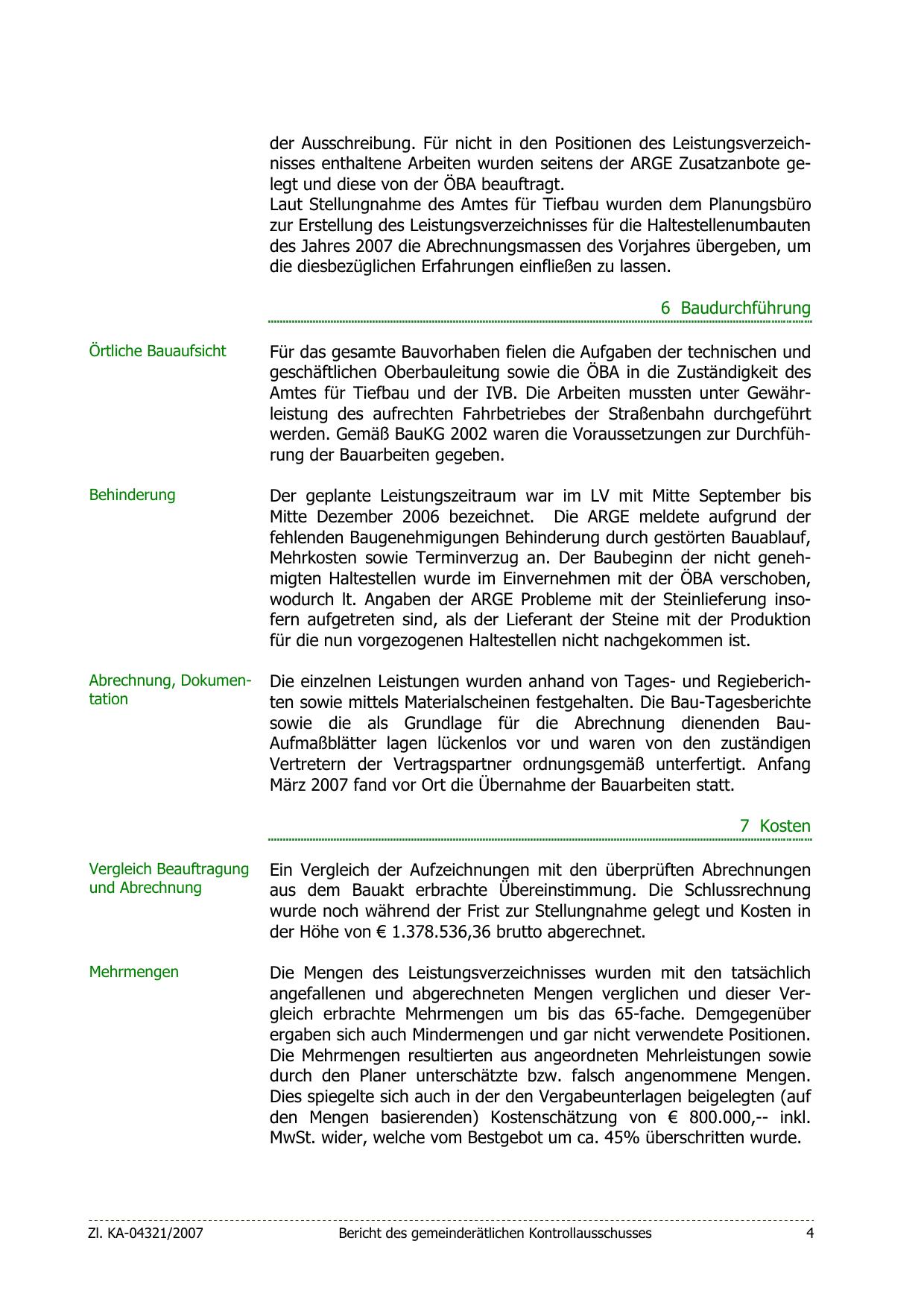 der Ausschreibung. Für nicht in den Positionen des Leistungsverzeichnisses enthaltene Arbeiten wurden seitens der ARGE Zusatzanbote gelegt und diese von der ÖBA beauftragt.
Laut Stellungnahme des Amtes für Tiefbau wurden dem Planungsbüro zur Erstellung des Leistungsverzeichnisses für die Haltestellenumbauten des Jahres 2007 die Abrechnungsmassen des Vorjahres übergeben, um die diesbezüglichen Erfahrungen einfließen zu lassen.

6 Baudurchführung

Örtliche Bauaufsicht

Für das gesamte Bauvorhaben fielen die Aufgaben der technischen und geschäftlichen Oberbauleitung sowie die ÖBA in die Zuständigkeit des Amtes für Tiefbau und der IVB. Die Arbeiten mussten unter Gewährleistung des aufrechten Fahrbetriebes der Straßenbahn durchgeführt werden. Gemäß BauKG 2002 waren die Voraussetzungen zur Durchführung der Bauarbeiten gegeben.

Behinderung

Der geplante Leistungszeitraum war im LV mit Mitte September bis Mitte Dezember 2006 bezeichnet. Die ARGE meldete aufgrund der fehlenden Baugenehmigungen Behinderung durch gestörten Bauablauf, Mehrkosten sowie Terminverzug an. Der Baubeginn der nicht genehmigten Haltestellen wurde im Einvernehmen mit der ÖBA verschoben, wodurch lt. Angaben der ARGE Probleme mit der Steinlieferung insofern aufgetreten sind, als der Lieferant der Steine mit der Produktion für die nun vorgezogenen Haltestellen nicht nachgekommen ist.

Abrechnung, Dokumentation

Die einzelnen Leistungen wurden anhand von Tages- und Regieberichten sowie mittels Materialscheinen festgehalten. Die Bau-Tagesberichte sowie die als Grundlage für die Abrechnung dienenden Bau-Aufmaßblätter lagen lückenlos vor und waren von den zuständigen Vertretern der Vertragspartner ordnungsgemäß unterfertigt. Anfang März 2007 fand vor Ort die Übernahme der Bauarbeiten statt.

7 Kosten

Vergleich Beauftragung und Abrechnung

Ein Vergleich der Aufzeichnungen mit den überprüften Abrechnungen aus dem Bauakt erbrachte Übereinstimmung. Die Schlussrechnung wurde noch während der Frist zur Stellungnahme gelegt und Kosten in der Höhe von € 1.378.536,36 brutto abgerechnet.

Mehrmengen

Die Mengen des Leistungsverzeichnisses wurden mit den tatsächlich angefallenen und abgerechneten Mengen verglichen und dieser Vergleich erbrachte Mehrmengen um bis das 65-fache. Demgegenüber ergaben sich auch Mindermengen und gar nicht verwendete Positionen. Die Mehrmengen resultierten aus angeordneten Mehrleistungen sowie durch den Planer unterschätzte bzw. falsch angenommene Mengen. Dies spiegelte sich auch in der den Vergabeunterlagen beigelegten (auf den Mengen basierenden) Kostenschätzung von € 800.000,-- inkl. MwSt. wider, welche vom Bestgebot um ca. 45% überschritten wurde.

Zl. KA-04321/2007 Bericht des gemeinderätlichen Kontrollausschusses 4